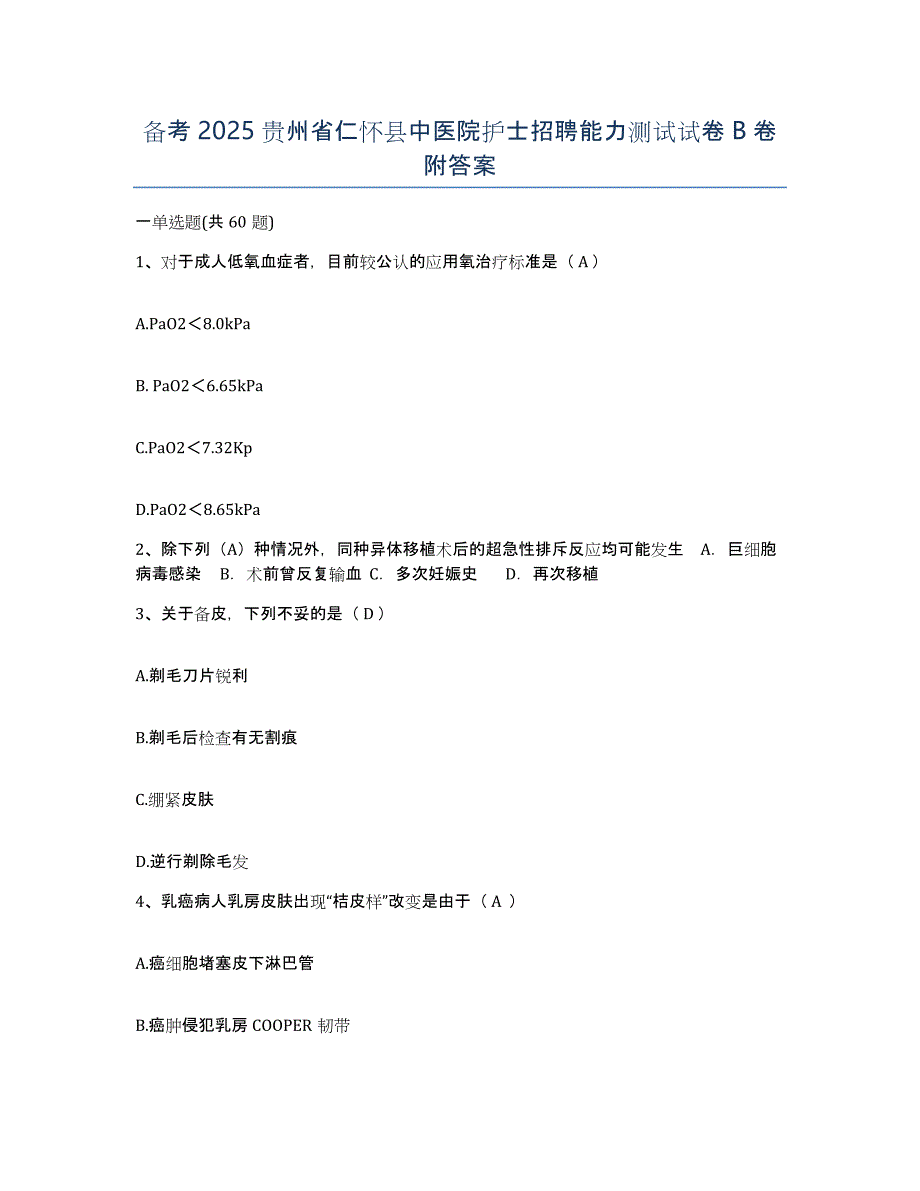 备考 2025 贵州省仁怀县中医院护士招聘能力测试试卷 B 卷附答案

一单选题(共 60 题)

1、对于成人低氧血症者，目前较公认的应用氧治疗标准是（ A ）

A.PaO2＜8.0kPa

B. PaO2＜6.65kPa

C.PaO2＜7.32Kp

D.PaO2＜8.65kPa

2、除下列（A）种情况外，同种异体移植术后的超急性排斥反应均可能发生 A. 巨细胞病毒感染 B. 术前曾反复输血 C. 多次妊娠史 D. 再次移植

3、关于备皮，下列不妥的是（ D ）

A.剃毛刀片锐利

B.剃毛后检查有无割痕

C.绷紧皮肤

D.逆行剃除毛发

4、乳癌病人乳房皮肤出现“桔皮样”改变是由于（ A ）

A.癌细胞堵塞皮下淋巴管

B.癌肿侵犯乳房 COOPER 韧带